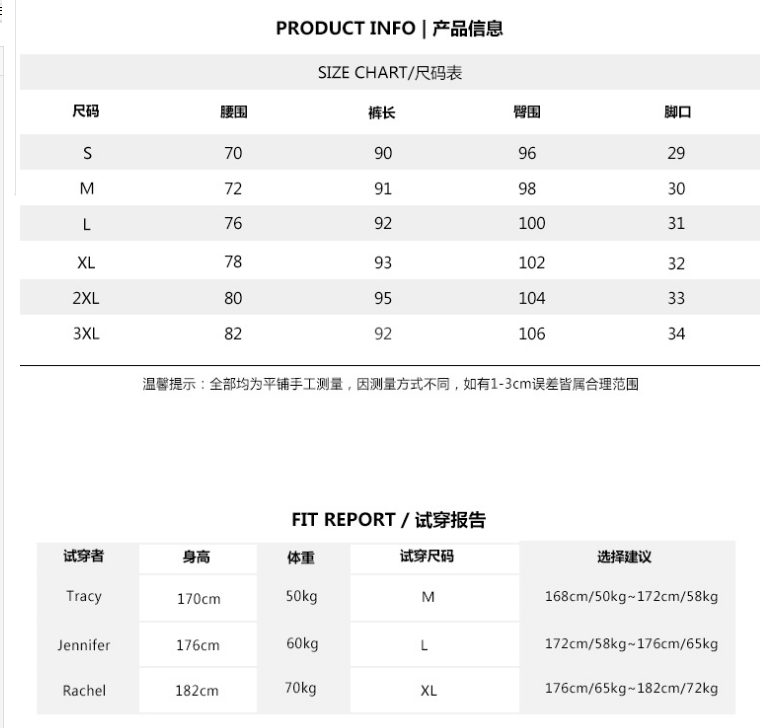 PRODUCT INFO | 产品信息

SIZE CHART/尺码表

| 尺码 | 腰围 | 裤长 | 臀围 | 脚口 |
|---|---|---|---|---|
| S | 70 | 90 | 96 | 29 |
| M | 72 | 91 | 98 | 30 |
| L | 76 | 92 | 100 | 31 |
| XL | 78 | 93 | 102 | 32 |
| 2XL | 80 | 95 | 104 | 33 |
| 3XL | 82 | 92 | 106 | 34 |

温馨提示：全部均为平铺手工测量，因测量方式不同，如有1-3cm误差皆属合理范围

FIT REPORT / 试穿报告

| 试穿者 | 身高 | 体重 | 试穿尺码 | 选择建议 |
|---|---|---|---|---|
| Tracy | 170cm | 50kg | M | 168cm/50kg~172cm/58kg |
| Jennifer | 176cm | 60kg | L | 172cm/58kg~176cm/65kg |
| Rachel | 182cm | 70kg | XL | 176cm/65kg~182cm/72kg |